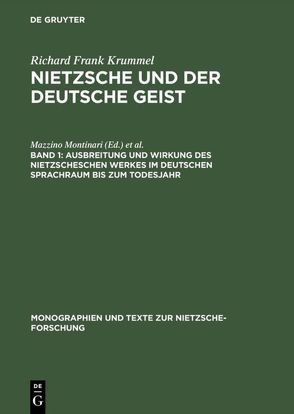 DE GRUYTER

Richard Frank Krummel

NIETZSCHE UND DER DEUTSCHE GEIST

Mazzino Montinari (Ed.) et al.

BAND 1: AUSBREITUNG UND WIRKUNG DES NIETZSCHESCHEN WERKES IM DEUTSCHEN SPRACHRAUM BIS ZUM TODESJAHR

MONOGRAPHIEN UND TEXTE ZUR NIETZSCHE-FORSCHUNG

DE G